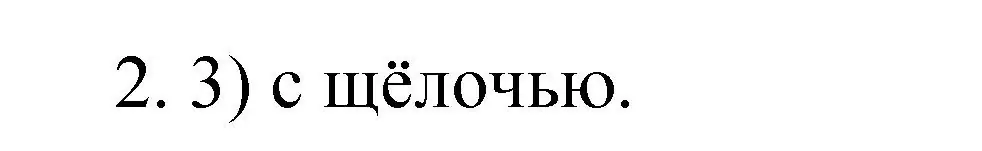 2. 3) с щёлочью.